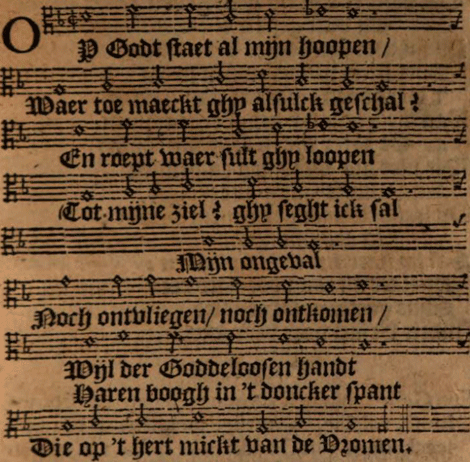 OP Godt staet al mijn hoopen /
Waer toe maeckt ghy alsulck geschal?
En roept waer sult ghy loopen
Tot mijne ziel? ghy seght ick sal
Mijn ongeval
Noch ontvliegen / noch ontkomen /
Wijl der Goddeloosen handt
Haren boogh in 't doncker spant
Die op 't hert mickt van de Vromen.